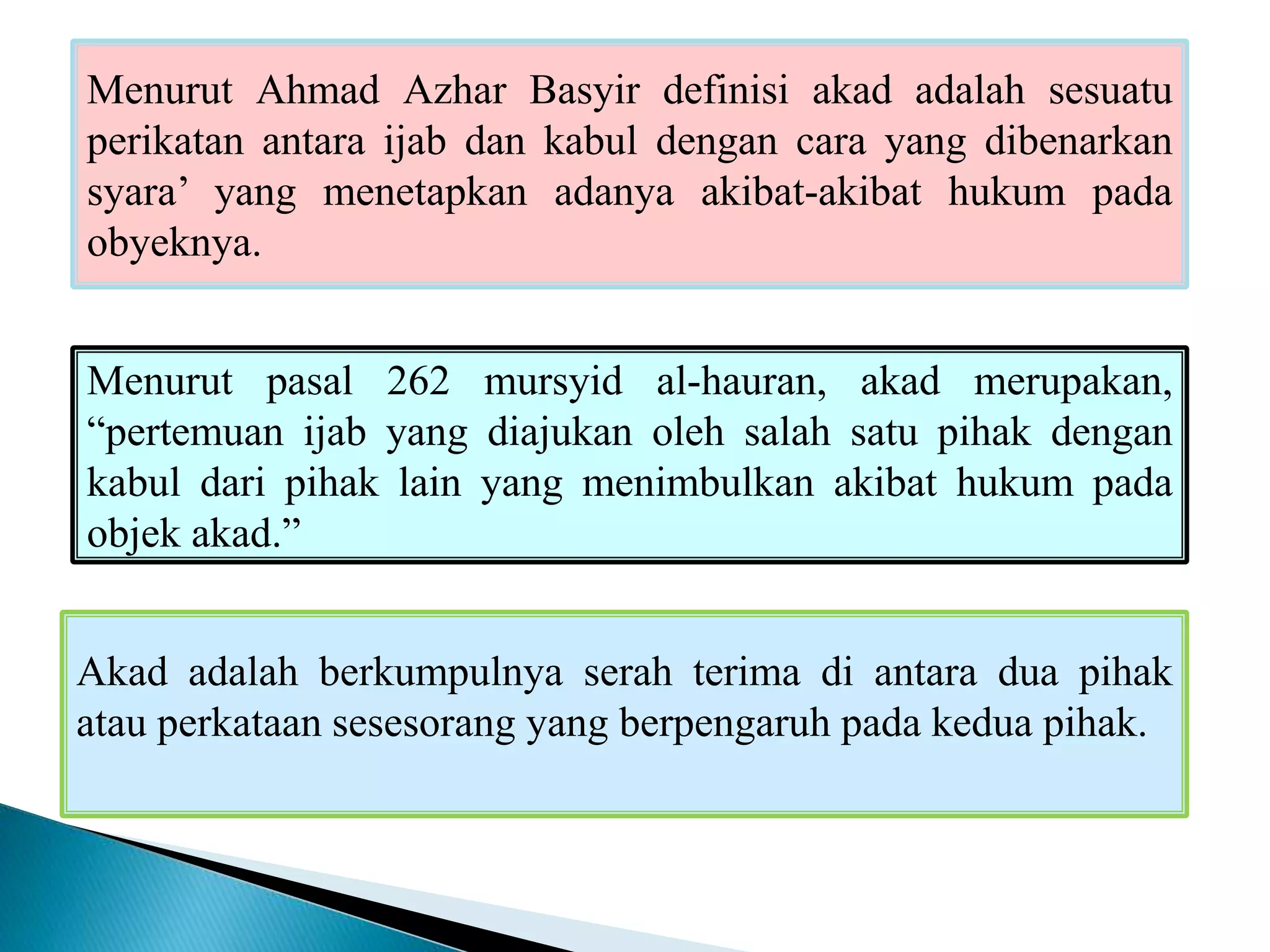 Menurut Ahmad Azhar Basyir definisi akad adalah sesuatu perikatan antara ijab dan kabul dengan cara yang dibenarkan syara’ yang menetapkan adanya akibat-akibat hukum pada obyeknya.

Menurut pasal 262 mursyid al-hauran, akad merupakan, “pertemuan ijab yang diajukan oleh salah satu pihak dengan kabul dari pihak lain yang menimbulkan akibat hukum pada objek akad.”

Akad adalah berkumpulnya serah terima di antara dua pihak atau perkataan sesesorang yang berpengaruh pada kedua pihak.